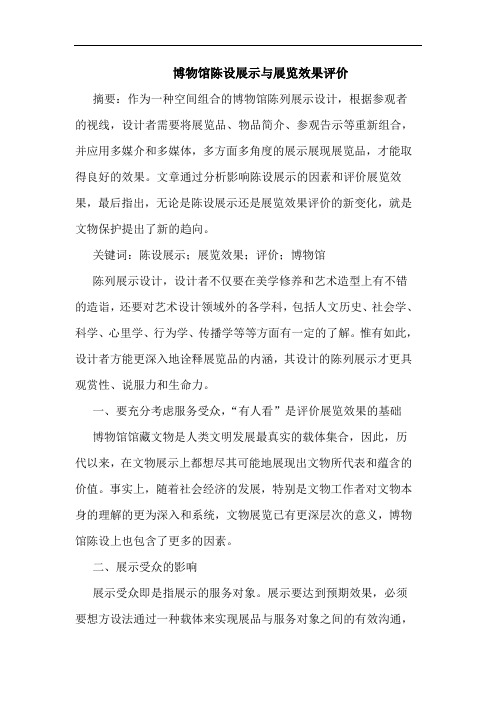 博物馆陈设展示与展览效果评价

摘要：作为一种空间组合的博物馆陈列展示设计，根据参观者的视线，设计者需要将展览品、物品简介、参观告示等重新组合，并应用多媒介和多媒体，多方面多角度的展示展现展览品，才能取得良好的效果。文章通过分析影响陈设展示的因素和评价展览效果，最后指出，无论是陈设展示还是展览效果评价的新变化，就是文物保护提出了新的趋向。

关键词：陈设展示；展览效果；评价；博物馆

陈列展示设计，设计者不仅要在美学修养和艺术造型上有不错的造诣，还要对艺术设计领域外的各学科，包括人文历史、社会学、科学、心里学、行为学、传播学等等方面有一定的了解。惟有如此，设计者方能更深入地诠释展览品的内涵，其设计的陈列展示才更具观赏性、说服力和生命力。

一、要充分考虑服务受众，“有人看”是评价展览效果的基础

博物馆馆藏文物是人类文明发展最真实的载体集合，因此，历代以来，在文物展示上都想尽其可能地展现出文物所代表和蕴含的价值。事实上，随着社会经济的发展，特别是文物工作者对文物本身的理解的更为深入和系统，文物展览已有更深层次的意义，博物馆陈设上也包含了更多的因素。

二、展示受众的影响

展示受众即是指展示的服务对象。展示要达到预期效果，必须要想方设法通过一种载体来实现展品与服务对象之间的有效沟通，